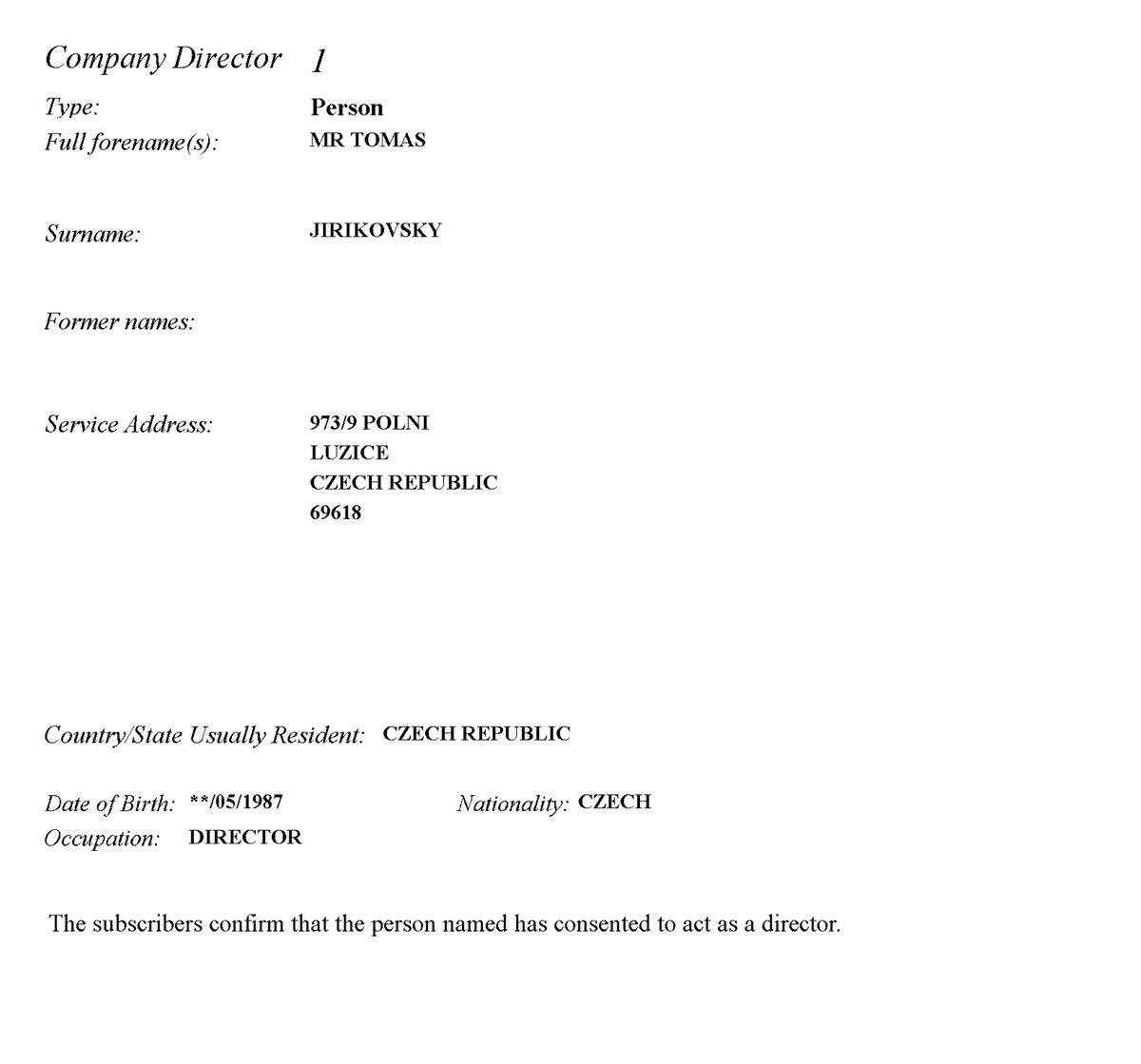 Company Director 1

Type: Person

Full forename(s): MR TOMAS

Surname: JIRIKOVSKY

Former names:

Service Address: 973/9 POLNI
LUZICE
CZECH REPUBLIC
69618

Country/State Usually Resident: CZECH REPUBLIC

Date of Birth: **/05/1987 Nationality: CZECH

Occupation: DIRECTOR

The subscribers confirm that the person named has consented to act as a director.